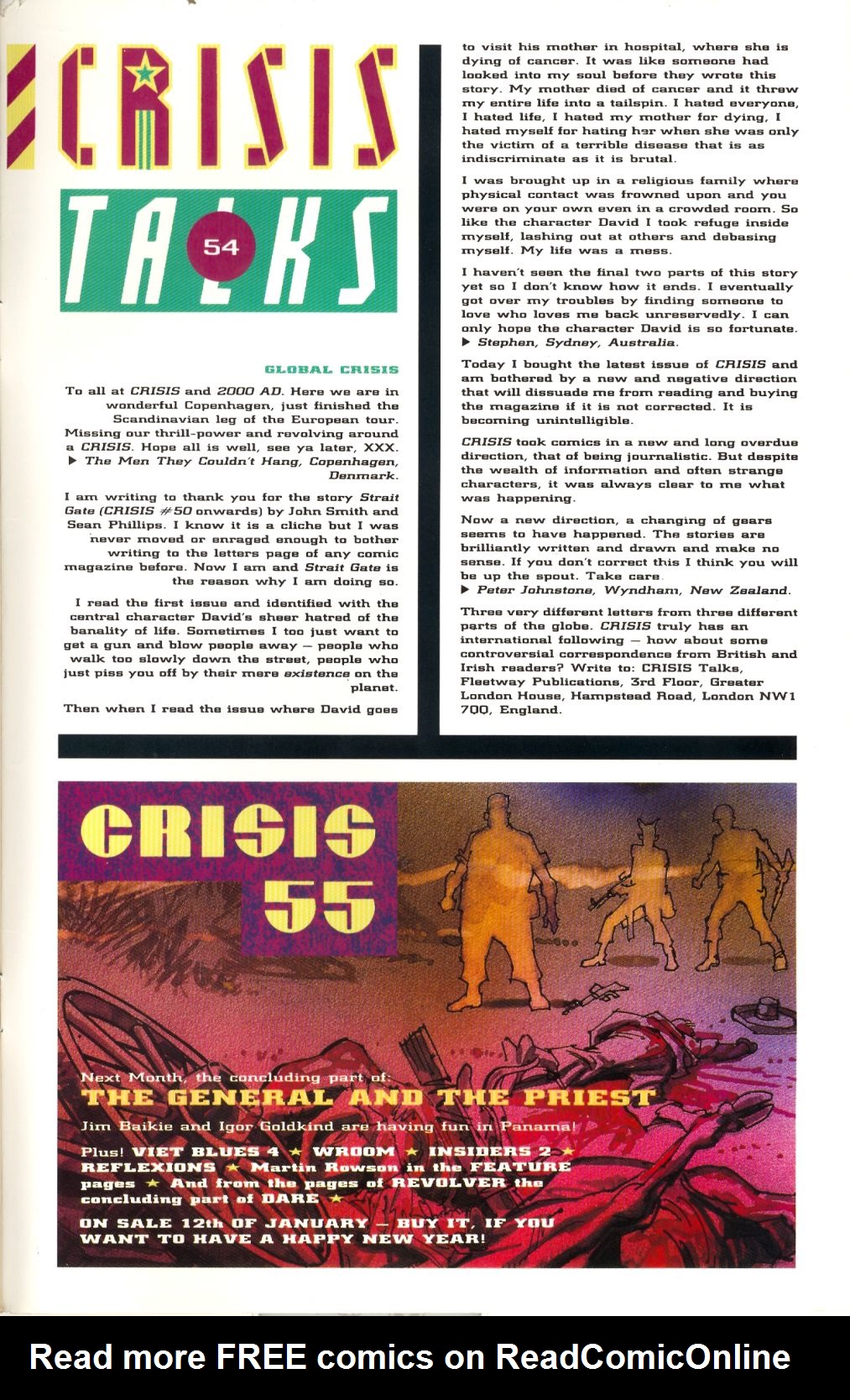 CRISIS

TALKS 54

GLOBAL CRISIS

To all at CRISIS and 2000 AD. Here we are in wonderful Copenhagen, just finished the Scandinavian leg of the European tour. Missing our thrill-power and revolving around a CRISIS. Hope all is well, see ya later, XXX.
▶ The Men They Couldn't Hang, Copenhagen, Denmark.

I am writing to thank you for the story Strait Gate (CRISIS #50 onwards) by John Smith and Sean Phillips. I know it is a cliche but I was never moved or enraged enough to bother writing to the letters page of any comic magazine before. Now I am and Strait Gate is the reason why I am doing so.

I read the first issue and identified with the central character David's sheer hatred of the banality of life. Sometimes I too just want to get a gun and blow people away — people who walk too slowly down the street, people who just piss you off by their mere existence on the planet.

Then when I read the issue where David goes to visit his mother in hospital, where she is dying of cancer. It was like someone had looked into my soul before they wrote this story. My mother died of cancer and it threw my entire life into a tailspin. I hated everyone, I hated life, I hated my mother for dying, I hated myself for hating her when she was only the victim of a terrible disease that is as indiscriminate as it is brutal.

I was brought up in a religious family where physical contact was frowned upon and you were on your own even in a crowded room. So like the character David I took refuge inside myself, lashing out at others and debasing myself. My life was a mess.

I haven't seen the final two parts of this story yet so I don't know how it ends. I eventually got over my troubles by finding someone to love who loves me back unreservedly. I can only hope the character David is so fortunate.
▶ Stephen, Sydney, Australia.

Today I bought the latest issue of CRISIS and am bothered by a new and negative direction that will dissuade me from reading and buying the magazine if it is not corrected. It is becoming unintelligible.

CRISIS took comics in a new and long overdue direction, that of being journalistic. But despite the wealth of information and often strange characters, it was always clear to me what was happening.

Now a new direction, a changing of gears seems to have happened. The stories are brilliantly written and drawn and make no sense. If you don't correct this I think you will be up the spout. Take care.
▶ Peter Johnstone, Wyndham, New Zealand.

Three very different letters from three different parts of the globe. CRISIS truly has an international following — how about some controversial correspondence from British and Irish readers? Write to: CRISIS Talks, Fleetway Publications, 3rd Floor, Greater London House, Hampstead Road, London NW1 7QQ, England.

CRISIS 55

Next Month, the concluding part of:
THE GENERAL AND THE PRIEST
Jim Baikie and Igor Goldkind are having fun in Panama!
Plus! VIET BLUES 4 ★ WROOM ★ INSIDERS 2 ★ REFLEXIONS ★ Martin Rowson in the FEATURE pages ★ And from the pages of REVOLVER the concluding part of DARE ★
ON SALE 12th OF JANUARY — BUY IT, IF YOU WANT TO HAVE A HAPPY NEW YEAR!

Read more FREE comics on ReadComicOnline